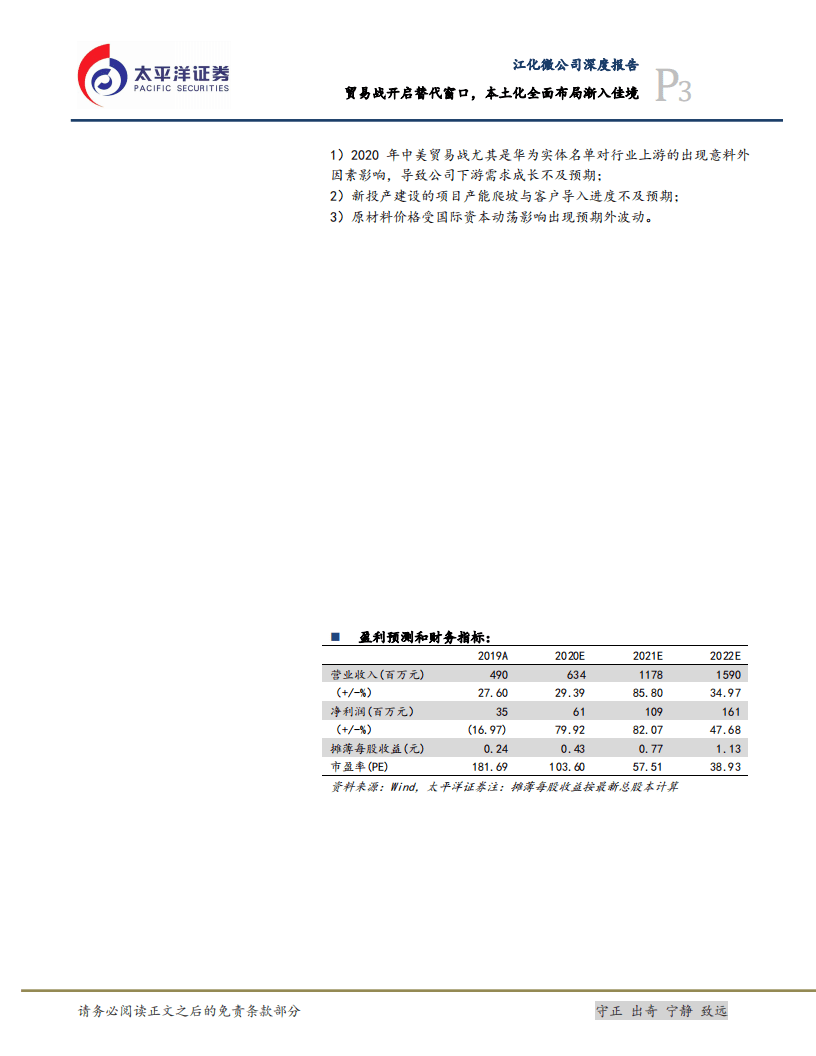 太平洋证券
PACIFIC SECURITIES

江化微公司深度报告
贸易战开启替代窗口，本土化全面布局渐入佳境
P3

1）2020 年中美贸易战尤其是华为实体名单对行业上游的出现意料外因素影响，导致公司下游需求成长不及预期；
2）新投产建设的项目产能爬坡与客户导入进度不及预期；
3）原材料价格受国际资本动荡影响出现预期外波动。

■ 盈利预测和财务指标：

| | 2019A | 2020E | 2021E | 2022E |
|---|---|---|---|---|
| 营业收入(百万元) | 490 | 634 | 1178 | 1590 |
| (+/-%) | 27.60 | 29.39 | 85.80 | 34.97 |
| 净利润(百万元) | 35 | 61 | 109 | 161 |
| (+/-%) | (16.97) | 79.92 | 82.07 | 47.68 |
| 摊薄每股收益(元) | 0.24 | 0.43 | 0.77 | 1.13 |
| 市盈率(PE) | 181.69 | 103.60 | 57.51 | 38.93 |

资料来源：Wind，太平洋证券注：摊薄每股收益按最新总股本计算

请务必阅读正文之后的免责条款部分
守正 出奇 宁静 致远